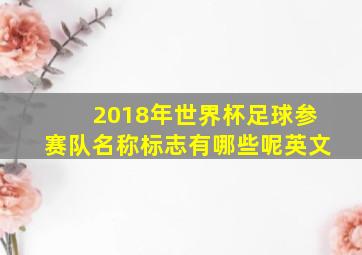 2018年世界杯足球参赛队名称标志有哪些呢英文